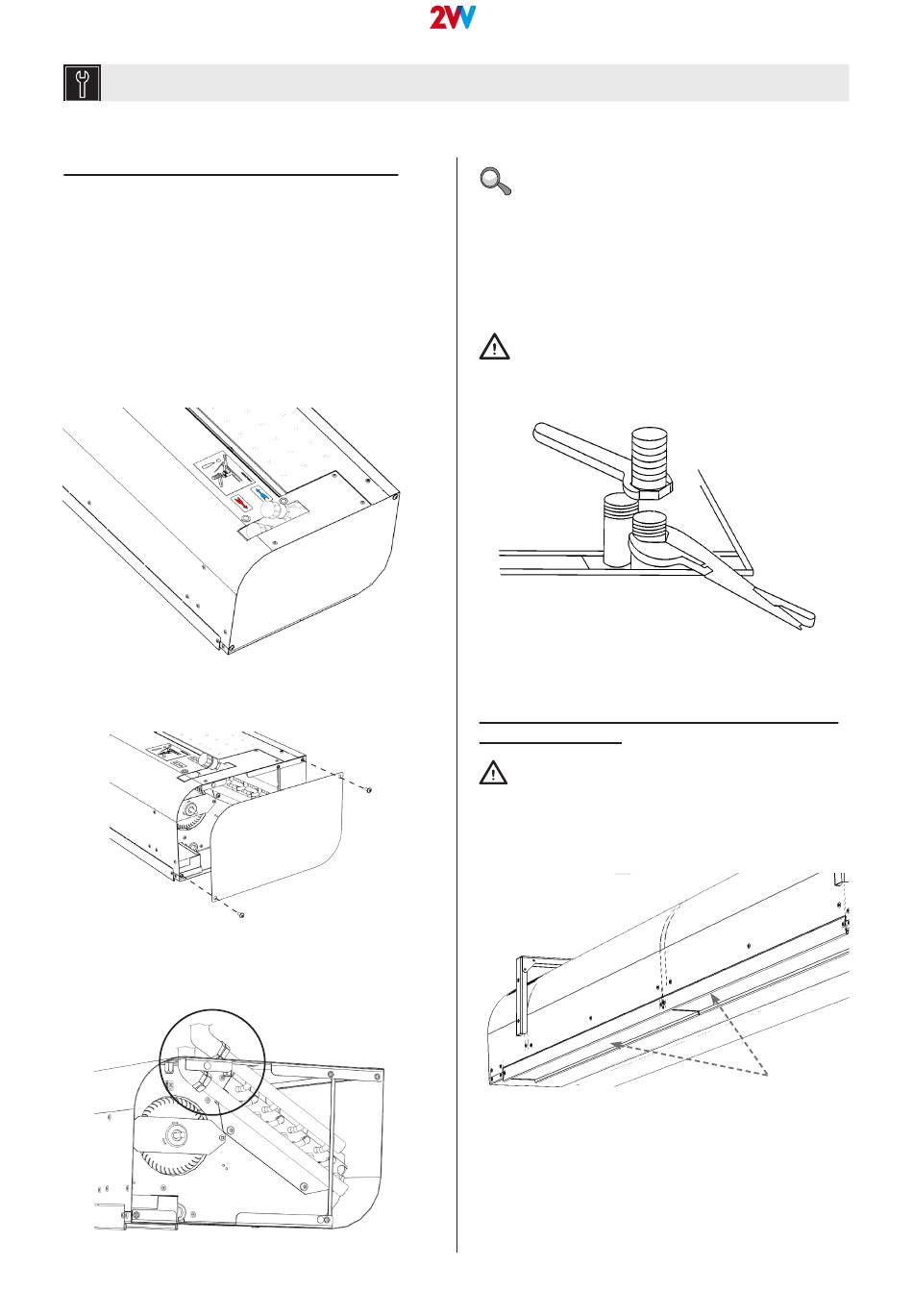 2VV